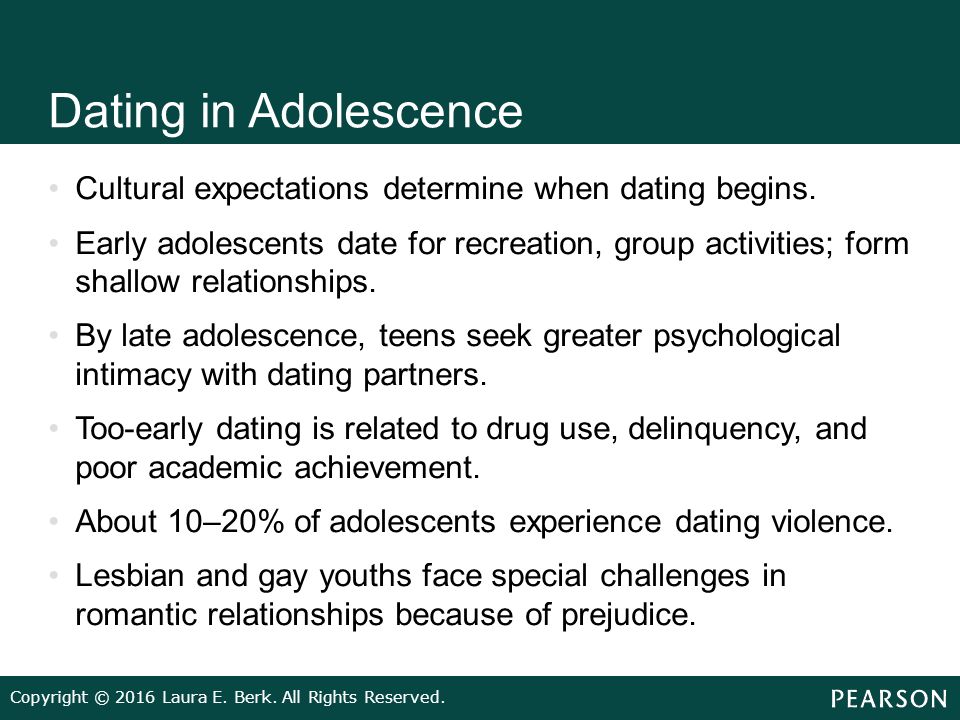 Dating in Adolescence

• Cultural expectations determine when dating begins.

• Early adolescents date for recreation, group activities; form shallow relationships.

• By late adolescence, teens seek greater psychological intimacy with dating partners.

• Too-early dating is related to drug use, delinquency, and poor academic achievement.

• About 10–20% of adolescents experience dating violence.

• Lesbian and gay youths face special challenges in romantic relationships because of prejudice.

Copyright © 2016 Laura E. Berk. All Rights Reserved.

PEARSON